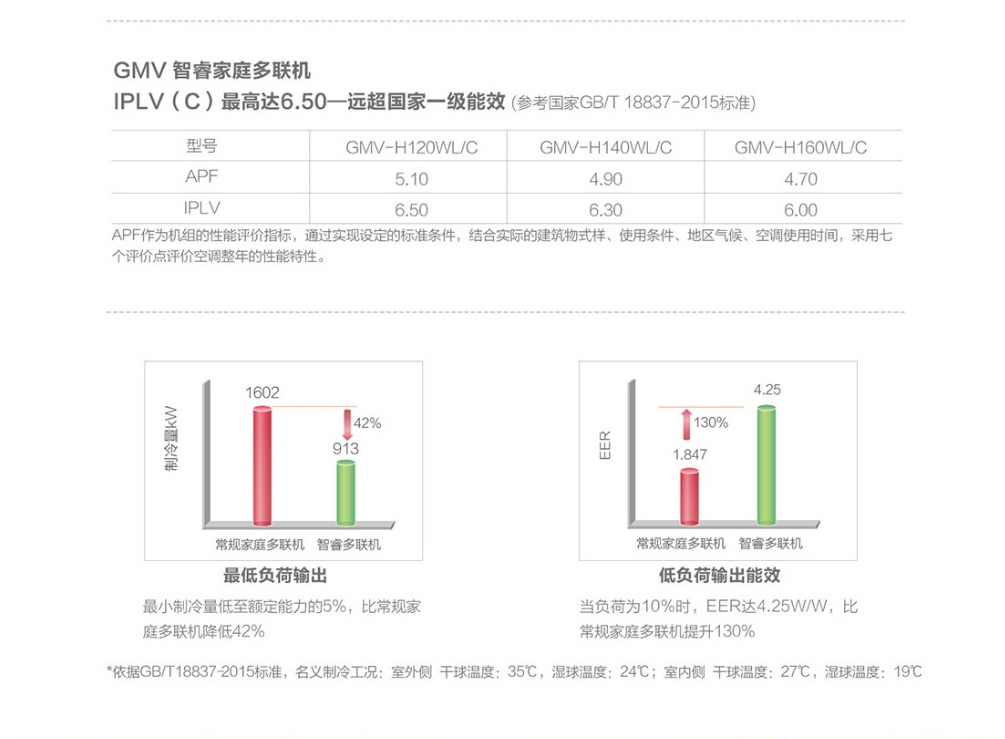 GMV 智睿家庭多联机
IPLV（C）最高达6.50—远超国家一级能效 (参考国家GB/T 18837-2015标准)

| 型号 | GMV-H120WL/C | GMV-H140WL/C | GMV-H160WL/C |
|---|---|---|---|
| APF | 5.10 | 4.90 | 4.70 |
| IPLV | 6.50 | 6.30 | 6.00 |

APF作为机组的性能评价指标，通过实现设定的标准条件，结合实际的建筑物式样、使用条件、地区气候、空调使用时间，采用七个评价点评价空调整年的性能特性。

制冷量kW
1602
42%
913
常规家庭多联机 智睿多联机

最低负荷输出
最小制冷量低至额定能力的5%，比常规家庭多联机降低42%

EER
4.25
130%
1.847
常规家庭多联机 智睿多联机

低负荷输出能效
当负荷为10%时，EER达4.25W/W，比常规家庭多联机提升130%

*依据GB/T18837-2015标准，名义制冷工况：室外侧 干球温度：35℃，湿球温度：24℃；室内侧 干球温度：27℃，湿球温度：19℃